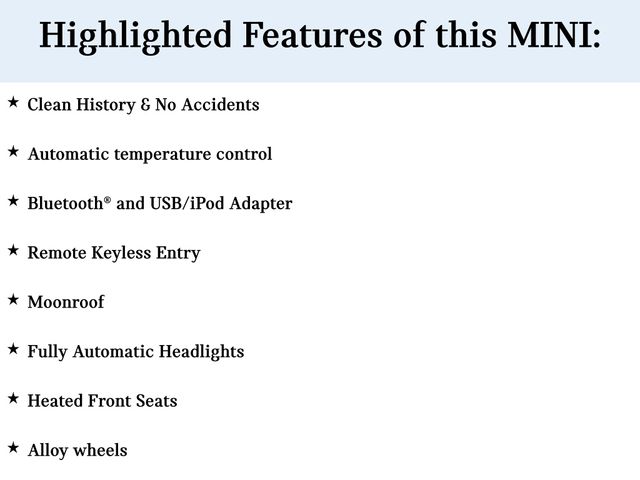 Highlighted Features of this MINI:

★ Clean History & No Accidents

★ Automatic temperature control

★ Bluetooth® and USB/iPod Adapter

★ Remote Keyless Entry

★ Moonroof

★ Fully Automatic Headlights

★ Heated Front Seats

★ Alloy wheels